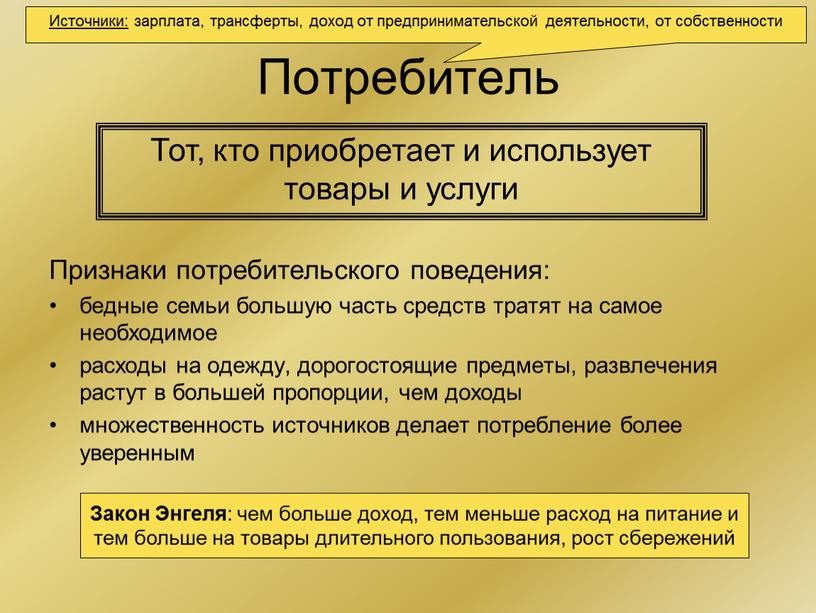 Источники: зарплата, трансферты, доход от предпринимательской деятельности, от собственности

Потребитель

Тот, кто приобретает и использует товары и услуги

Признаки потребительского поведения:

• бедные семьи большую часть средств тратят на самое необходимое
• расходы на одежду, дорогостоящие предметы, развлечения растут в большей пропорции, чем доходы
• множественность источников делает потребление более уверенным

Закон Энгеля: чем больше доход, тем меньше расход на питание и тем больше на товары длительного пользования, рост сбережений